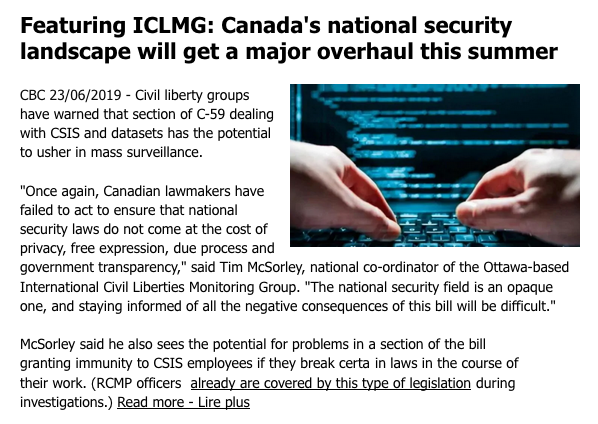 Featuring ICLMG: Canada's national security landscape will get a major overhaul this summer

CBC 23/06/2019 - Civil liberty groups have warned that section of C-59 dealing with CSIS and datasets has the potential to usher in mass surveillance.

"Once again, Canadian lawmakers have failed to act to ensure that national security laws do not come at the cost of privacy, free expression, due process and government transparency," said Tim McSorley, national co-ordinator of the Ottawa-based International Civil Liberties Monitoring Group. "The national security field is an opaque one, and staying informed of all the negative consequences of this bill will be difficult."

McSorley said he also sees the potential for problems in a section of the bill granting immunity to CSIS employees if they break certa in laws in the course of their work. (RCMP officers already are covered by this type of legislation during investigations.) Read more - Lire plus